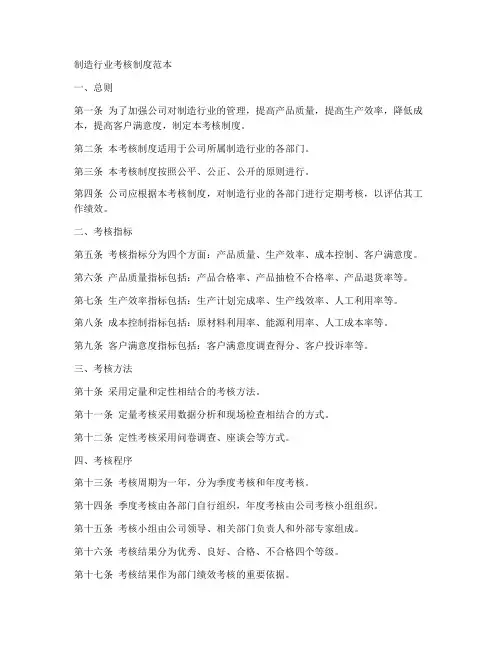 制造行业考核制度范本

一、总则

第一条 为了加强公司对制造行业的管理，提高产品质量，提高生产效率，降低成本，提高客户满意度，制定本考核制度。

第二条 本考核制度适用于公司所属制造行业的各部门。

第三条 本考核制度按照公平、公正、公开的原则进行。

第四条 公司应根据本考核制度，对制造行业的各部门进行定期考核，以评估其工作绩效。

二、考核指标

第五条 考核指标分为四个方面：产品质量、生产效率、成本控制、客户满意度。

第六条 产品质量指标包括：产品合格率、产品抽检不合格率、产品退货率等。

第七条 生产效率指标包括：生产计划完成率、生产线效率、人工利用率等。

第八条 成本控制指标包括：原材料利用率、能源利用率、人工成本率等。

第九条 客户满意度指标包括：客户满意度调查得分、客户投诉率等。

三、考核方法

第十条 采用定量和定性相结合的考核方法。

第十一条 定量考核采用数据分析和现场检查相结合的方式。

第十二条 定性考核采用问卷调查、座谈会等方式。

四、考核程序

第十三条 考核周期为一年，分为季度考核和年度考核。

第十四条 季度考核由各部门自行组织，年度考核由公司考核小组组织。

第十五条 考核小组由公司领导、相关部门负责人和外部专家组成。

第十六条 考核结果分为优秀、良好、合格、不合格四个等级。

第十七条 考核结果作为部门绩效考核的重要依据。